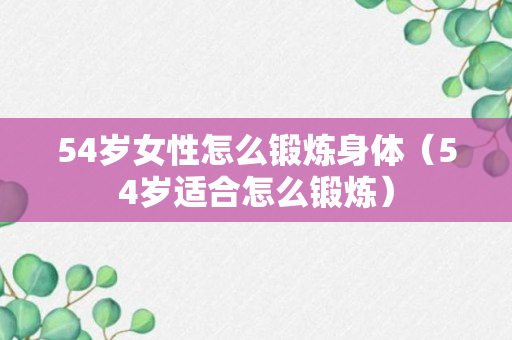 54岁女性怎么锻炼身体（54岁适合怎么锻炼）